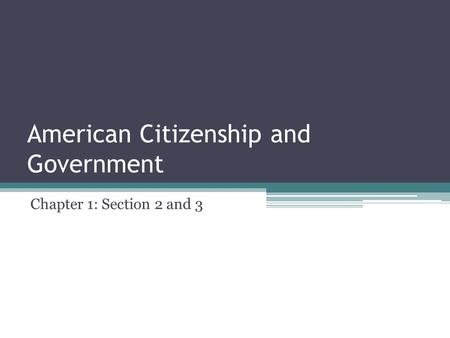 American Citizenship and Government

Chapter 1: Section 2 and 3